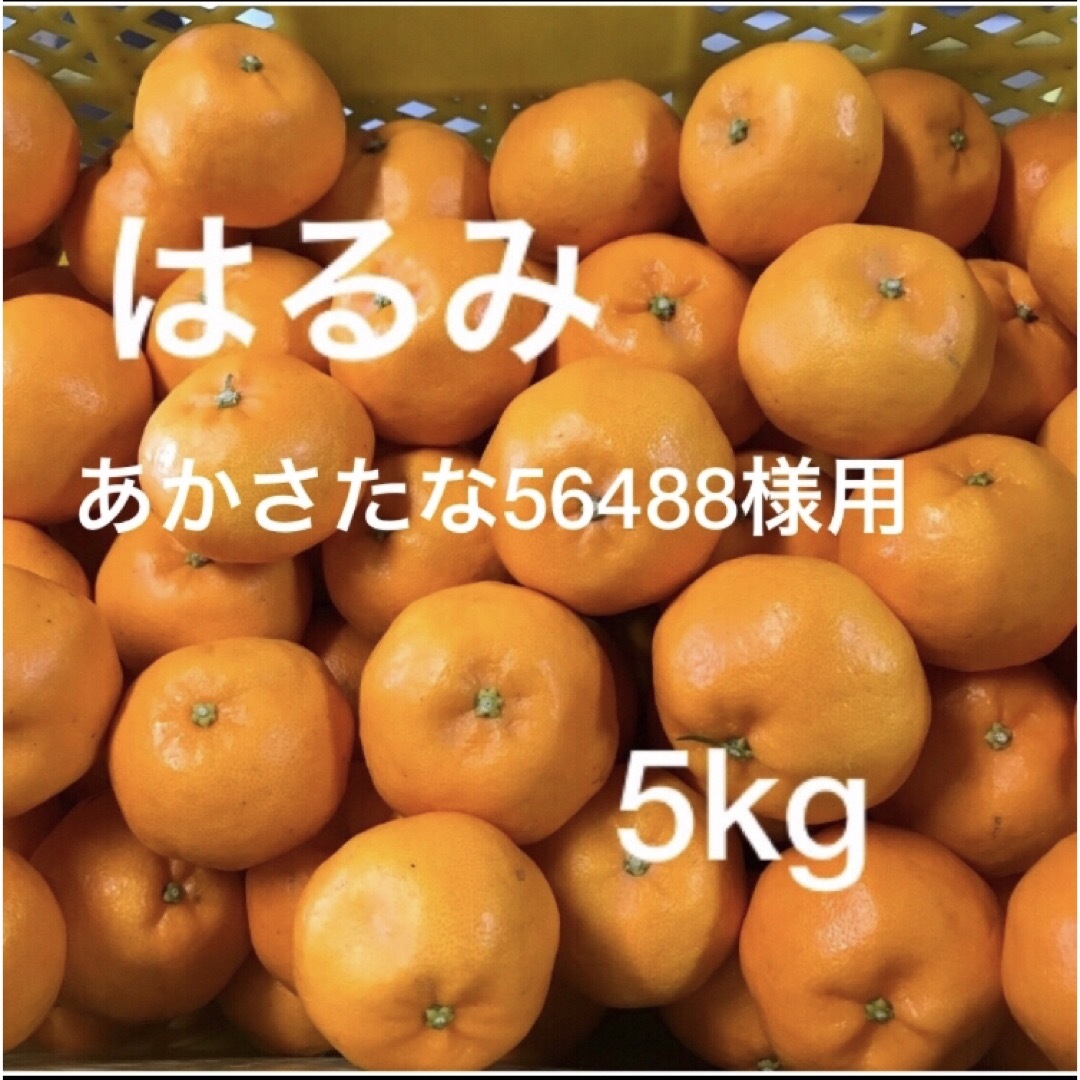 はるみ

あかさたな56488様用

5kg